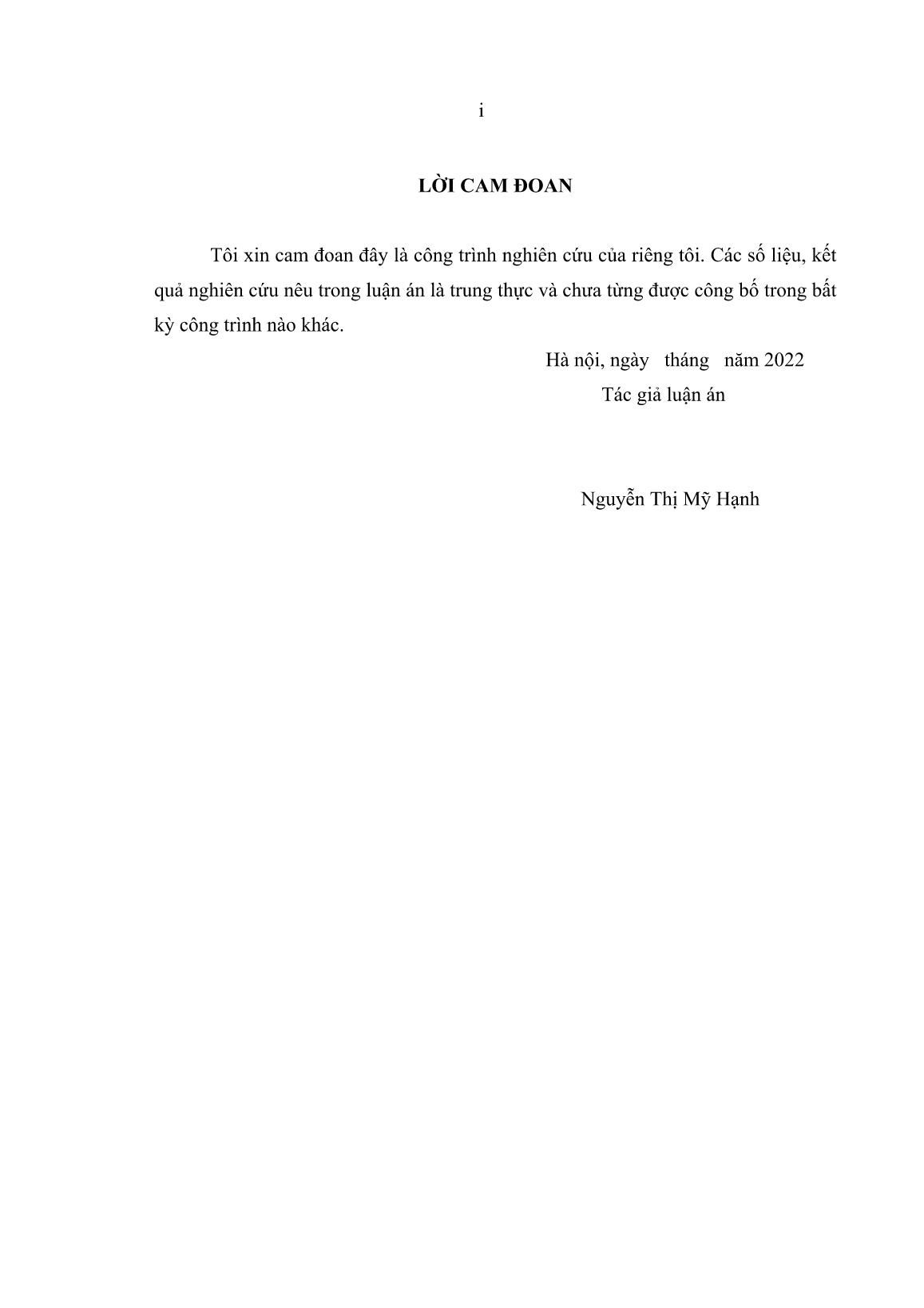 i

LỜI CAM ĐOAN

Tôi xin cam đoan đây là công trình nghiên cứu của riêng tôi. Các số liệu, kết quả nghiên cứu nêu trong luận án là trung thực và chưa từng được công bố trong bất kỳ công trình nào khác.

Hà nội, ngày tháng năm 2022
Tác giả luận án

Nguyễn Thị Mỹ Hạnh